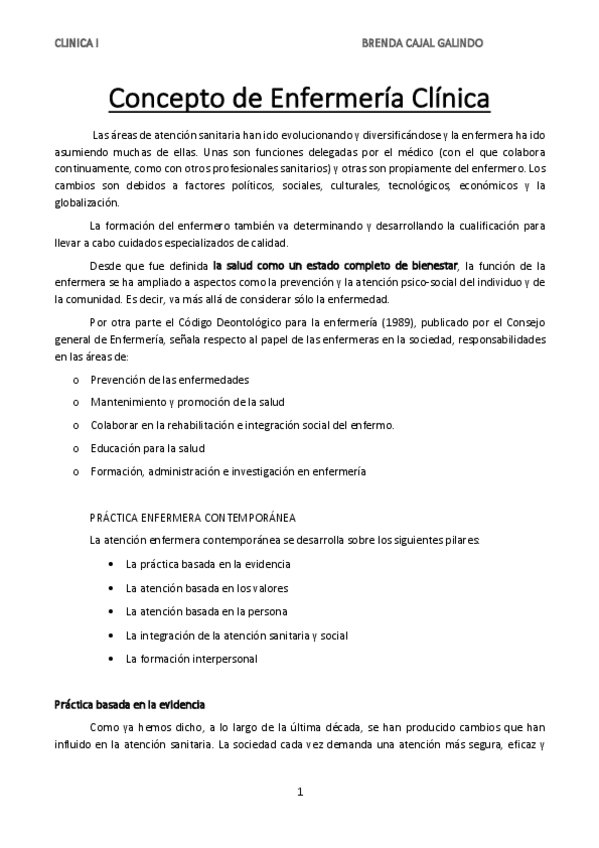 CLINICA I BRENDA CAJAL GALINDO

Concepto de Enfermería Clínica

Las áreas de atención sanitaria han ido evolucionando y diversificándose y la enfermera ha ido asumiendo muchas de ellas. Unas son funciones delegadas por el médico (con el que colabora continuamente, como con otros profesionales sanitarios) y otras son propiamente del enfermero. Los cambios son debidos a factores políticos, sociales, culturales, tecnológicos, económicos y la globalización.

La formación del enfermero también va determinando y desarrollando la cualificación para llevar a cabo cuidados especializados de calidad.

Desde que fue definida la salud como un estado completo de bienestar, la función de la enfermera se ha ampliado a aspectos como la prevención y la atención psico-social del individuo y de la comunidad. Es decir, va más allá de considerar sólo la enfermedad.

Por otra parte el Código Deontológico para la enfermería (1989), publicado por el Consejo general de Enfermería, señala respecto al papel de las enfermeras en la sociedad, responsabilidades en las áreas de:

o Prevención de las enfermedades
o Mantenimiento y promoción de la salud
o Colaborar en la rehabilitación e integración social del enfermo.
o Educación para la salud
o Formación, administración e investigación en enfermería

PRÁCTICA ENFERMERA CONTEMPORÁNEA

La atención enfermera contemporánea se desarrolla sobre los siguientes pilares:

• La práctica basada en la evidencia
• La atención basada en los valores
• La atención basada en la persona
• La integración de la atención sanitaria y social
• La formación interpersonal

Práctica basada en la evidencia

Como ya hemos dicho, a lo largo de la última década, se han producido cambios que han influido en la atención sanitaria. La sociedad cada vez demanda una atención más segura, eficaz y

1